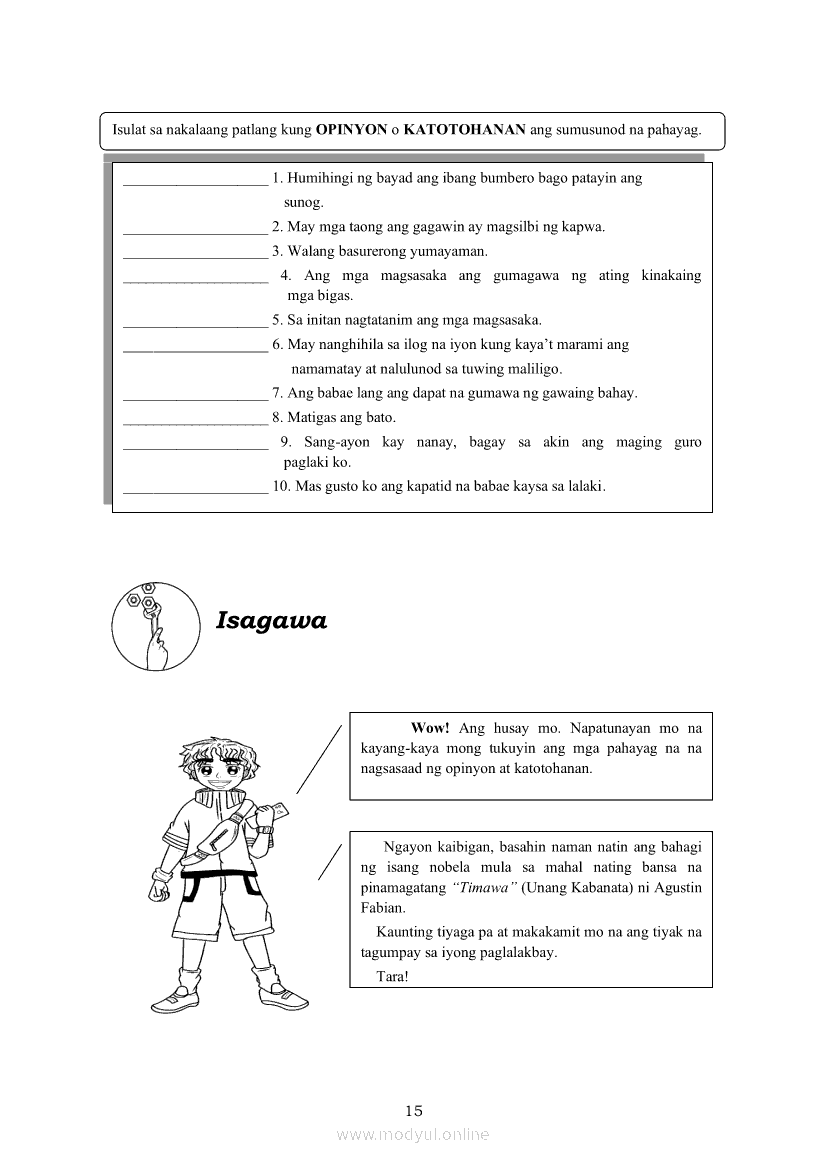 Isulat sa nakalaang patlang kung **OPINYON** o **KATOTOHANAN** ang sumusunod na pahayag.

____________________ 1. Humihingi ng bayad ang ibang bumbero bago patayin ang sunog.
____________________ 2. May mga taong ang gagawin ay magsilbi ng kapwa.
____________________ 3. Walang basurerong yumayaman.
____________________ 4. Ang mga magsasaka ang gumagawa ng ating kinakaing mga bigas.
____________________ 5. Sa initan nagtatanim ang mga magsasaka.
____________________ 6. May nanghihila sa ilog na iyon kung kaya't marami ang namamatay at nalulunod sa tuwing maliligo.
____________________ 7. Ang babae lang ang dapat na gumawa ng gawaing bahay.
____________________ 8. Matigas ang bato.
____________________ 9. Sang-ayon kay nanay, bagay sa akin ang maging guro paglaki ko.
____________________ 10. Mas gusto ko ang kapatid na babae kaysa sa lalaki.

Isagawa

**Wow!** Ang husay mo. Napatunayan mo na kayang-kaya mong tukuyin ang mga pahayag na na nagsasaad ng opinyon at katotohanan.

Ngayon kaibigan, basahin naman natin ang bahagi ng isang nobela mula sa mahal nating bansa na pinamagatang *"Timawa"* (Unang Kabanata) ni Agustin Fabian.

Kaunting tiyaga pa at makakamit mo na ang tiyak na tagumpay sa iyong paglalakbay.

Tara!

15

www.modyul.online